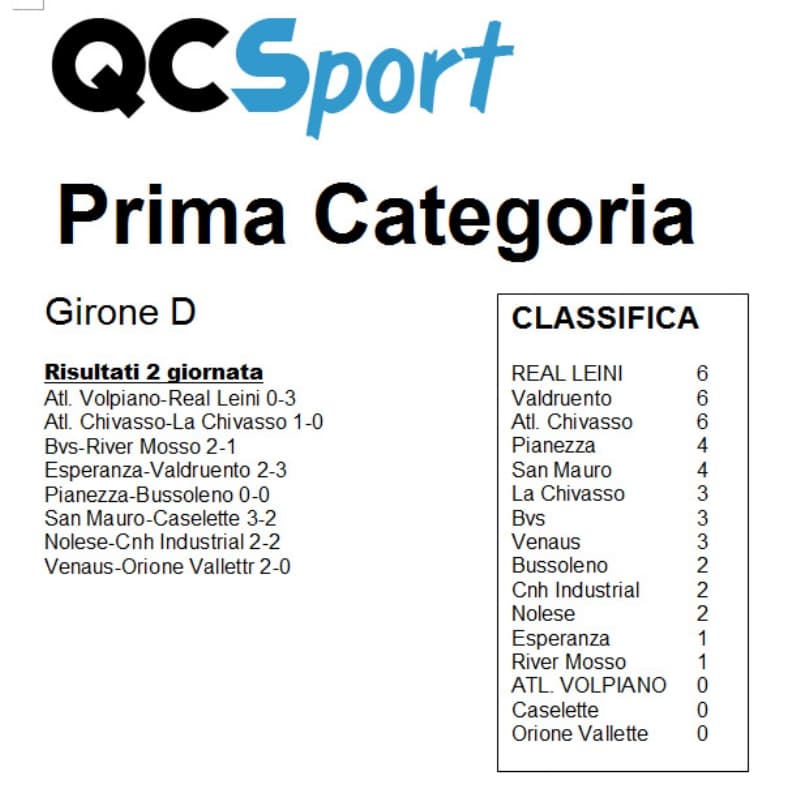 QCSport

Prima Categoria

Girone D

Risultati 2 giornata
Atl. Volpiano-Real Leini 0-3
Atl. Chivasso-La Chivasso 1-0
Bvs-River Mosso 2-1
Esperanza-Valdruento 2-3
Pianezza-Bussoleno 0-0
San Mauro-Caselette 3-2
Nolese-Cnh Industrial 2-2
Venaus-Orione Vallettr 2-0

CLASSIFICA

| | |
|---|---|
| REAL LEINI | 6 |
| Valdruento | 6 |
| Atl. Chivasso | 6 |
| Pianezza | 4 |
| San Mauro | 4 |
| La Chivasso | 3 |
| Bvs | 3 |
| Venaus | 3 |
| Bussoleno | 2 |
| Cnh Industrial | 2 |
| Nolese | 2 |
| Esperanza | 1 |
| River Mosso | 1 |
| ATL. VOLPIANO | 0 |
| Caselette | 0 |
| Orione Vallette | 0 |